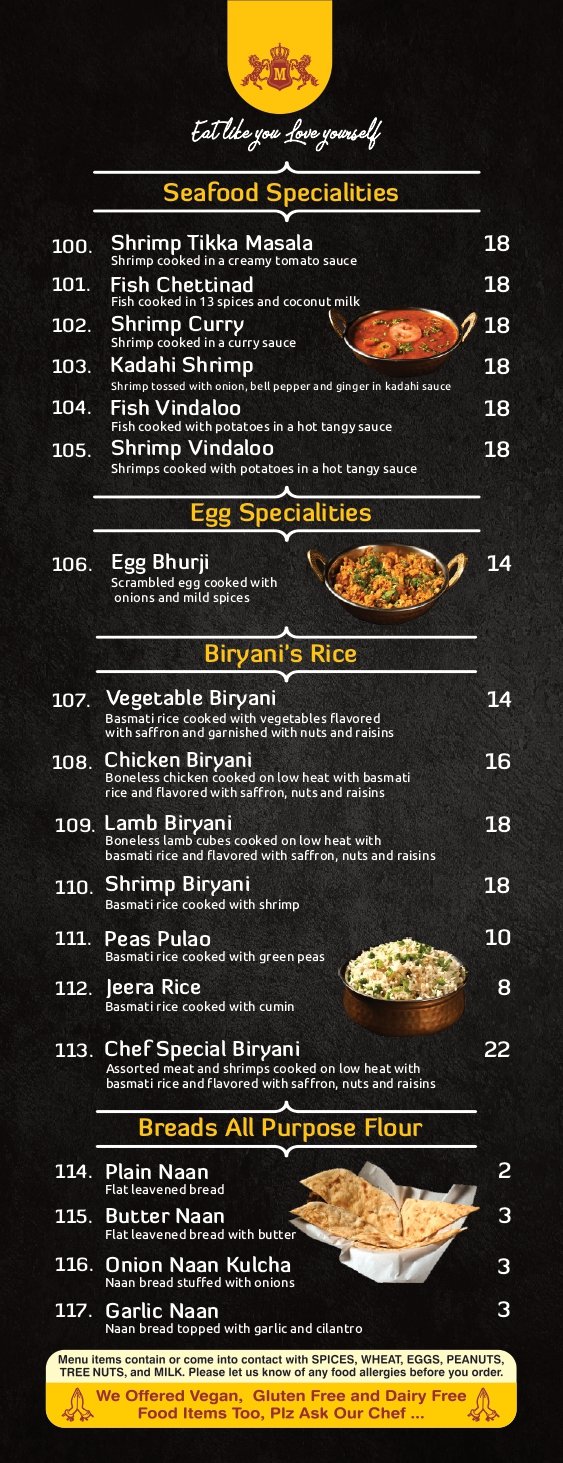 M

Eat like you Love yourself

Seafood Specialities

100. Shrimp Tikka Masala 18
Shrimp cooked in a creamy tomato sauce

101. Fish Chettinad 18
Fish cooked in 13 spices and coconut milk

102. Shrimp Curry 18
Shrimp cooked in a curry sauce

103. Kadahi Shrimp 18
Shrimp tossed with onion, bell pepper and ginger in kadahi sauce

104. Fish Vindaloo 18
Fish cooked with potatoes in a hot tangy sauce

105. Shrimp Vindaloo 18
Shrimps cooked with potatoes in a hot tangy sauce

Egg Specialities

106. Egg Bhurji 14
Scrambled egg cooked with onions and mild spices

Biryani's Rice

107. Vegetable Biryani 14
Basmati rice cooked with vegetables flavored with saffron and garnished with nuts and raisins

108. Chicken Biryani 16
Boneless chicken cooked on low heat with basmati rice and flavored with saffron, nuts and raisins

109. Lamb Biryani 18
Boneless lamb cubes cooked on low heat with basmati rice and flavored with saffron, nuts and raisins

110. Shrimp Biryani 18
Basmati rice cooked with shrimp

111. Peas Pulao 10
Basmati rice cooked with green peas

112. Jeera Rice 8
Basmati rice cooked with cumin

113. Chef Special Biryani 22
Assorted meat and shrimps cooked on low heat with basmati rice and flavored with saffron, nuts and raisins

Breads All Purpose Flour

114. Plain Naan 2
Flat leavened bread

115. Butter Naan 3
Flat leavened bread with butter

116. Onion Naan Kulcha 3
Naan bread stuffed with onions

117. Garlic Naan 3
Naan bread topped with garlic and cilantro

Menu items contain or come into contact with SPICES, WHEAT, EGGS, PEANUTS, TREE NUTS, and MILK. Please let us know of any food allergies before you order.

We Offered Vegan, Gluten Free and Dairy Free Food Items Too, Plz Ask Our Chef ...